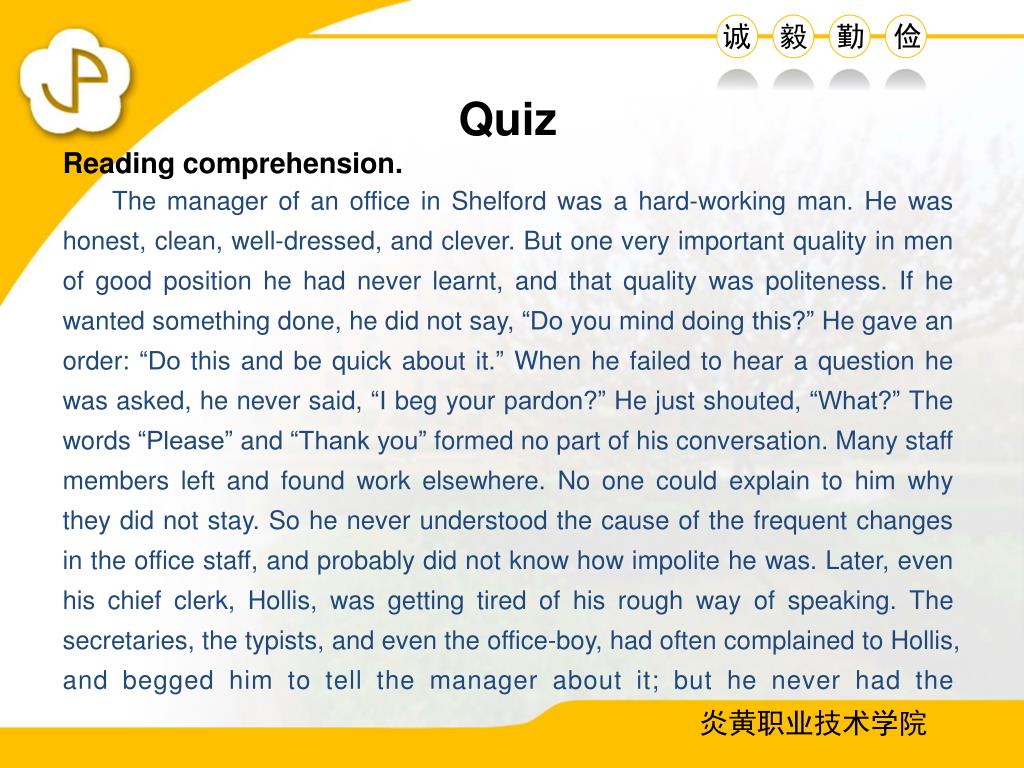 诚 毅 勤 俭

Quiz

Reading comprehension.

The manager of an office in Shelford was a hard-working man. He was honest, clean, well-dressed, and clever. But one very important quality in men of good position he had never learnt, and that quality was politeness. If he wanted something done, he did not say, “Do you mind doing this?” He gave an order: “Do this and be quick about it.” When he failed to hear a question he was asked, he never said, “I beg your pardon?” He just shouted, “What?” The words “Please” and “Thank you” formed no part of his conversation. Many staff members left and found work elsewhere. No one could explain to him why they did not stay. So he never understood the cause of the frequent changes in the office staff, and probably did not know how impolite he was. Later, even his chief clerk, Hollis, was getting tired of his rough way of speaking. The secretaries, the typists, and even the office-boy, had often complained to Hollis, and begged him to tell the manager about it; but he never had the

炎黄职业技术学院